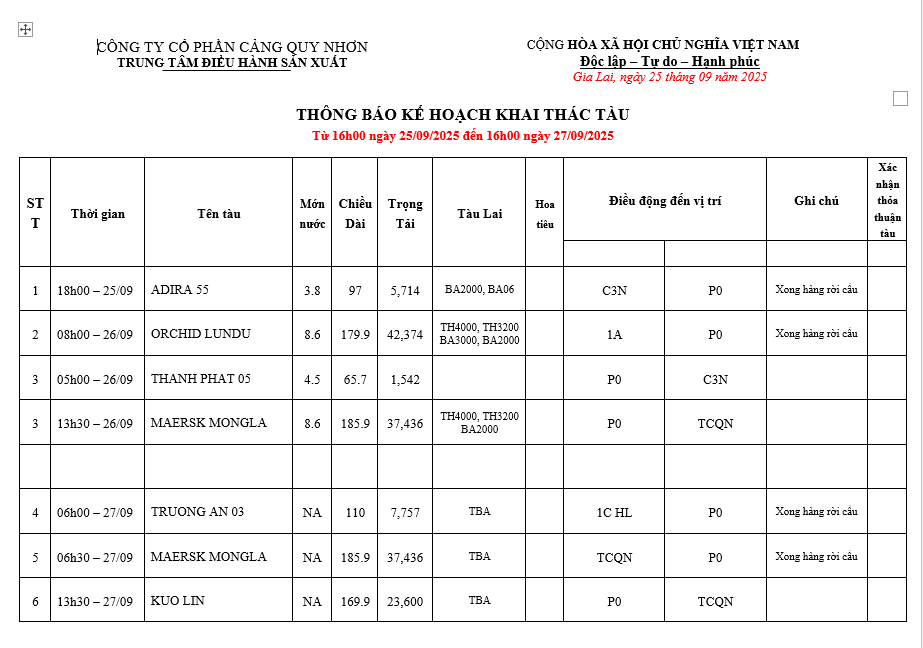 CÔNG TY CỔ PHẦN CẢNG QUY NHƠN
TRUNG TÂM ĐIỀU HÀNH SẢN XUẤT

CỘNG HÒA XÃ HỘI CHỦ NGHĨA VIỆT NAM
Độc lập – Tự do – Hạnh phúc
Gia Lai, ngày 25 tháng 09 năm 2025

THÔNG BÁO KẾ HOẠCH KHAI THÁC TÀU
Từ 16h00 ngày 25/09/2025 đến 16h00 ngày 27/09/2025

| STT | Thời gian | Tên tàu | Mớn nước | Chiều Dài | Trọng Tải | Tàu Lai | Hoa tiêu | Điều động đến vị trí | | Ghi chú | Xác nhận thỏa thuận tàu |
|---|---|---|---|---|---|---|---|---|---|---|---|
| 1 | 18h00 – 25/09 | ADIRA 55 | 3.8 | 97 | 5,714 | BA2000, BA06 | | C3N | P0 | Xong hàng rời cầu | |
| 2 | 08h00 – 26/09 | ORCHID LUNDU | 8.6 | 179.9 | 42,374 | TH4000, TH3200 BA3000, BA2000 | | 1A | P0 | Xong hàng rời cầu | |
| 3 | 05h00 – 26/09 | THANH PHAT 05 | 4.5 | 65.7 | 1,542 | | | P0 | C3N | | |
| 3 | 13h30 – 26/09 | MAERSK MONGLA | 8.6 | 185.9 | 37,436 | TH4000, TH3200 BA2000 | | P0 | TCQN | | |
| | | | | | | | | | | | |
| 4 | 06h00 – 27/09 | TRUONG AN 03 | NA | 110 | 7,757 | TBA | | 1C HL | P0 | Xong hàng rời cầu | |
| 5 | 06h30 – 27/09 | MAERSK MONGLA | NA | 185.9 | 37,436 | TBA | | TCQN | P0 | Xong hàng rời cầu | |
| 6 | 13h30 – 27/09 | KUO LIN | NA | 169.9 | 23,600 | TBA | | P0 | TCQN | | |